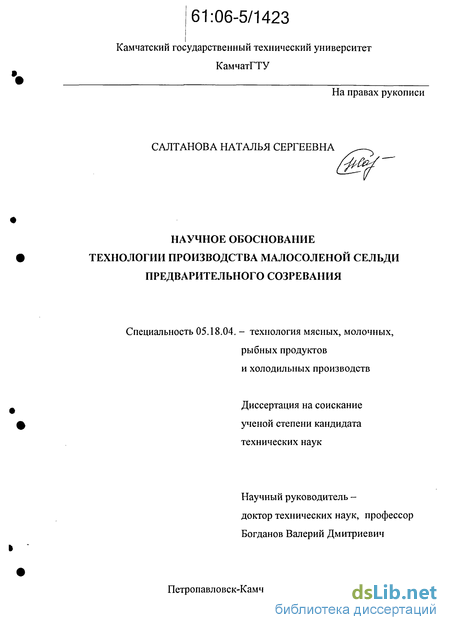 61:06-5/1423

Камчатский государственный технический университет

КамчатГТУ

На правах рукописи

САЛТАНОВА НАТАЛЬЯ СЕРГЕЕВНА

НАУЧНОЕ ОБОСНОВАНИЕ
ТЕХНОЛОГИИ ПРОИЗВОДСТВА МАЛОСОЛЕНОЙ СЕЛЬДИ
ПРЕДВАРИТЕЛЬНОГО СОЗРЕВАНИЯ

Специальность 05.18.04. – технология мясных, молочных, рыбных продуктов и холодильных производств

Диссертация на соискание ученой степени кандидата технических наук

Научный руководитель – доктор технических наук, профессор Богданов Валерий Дмитриевич

Петропавловск-Камч

dsLib.net
библиотека диссертаций